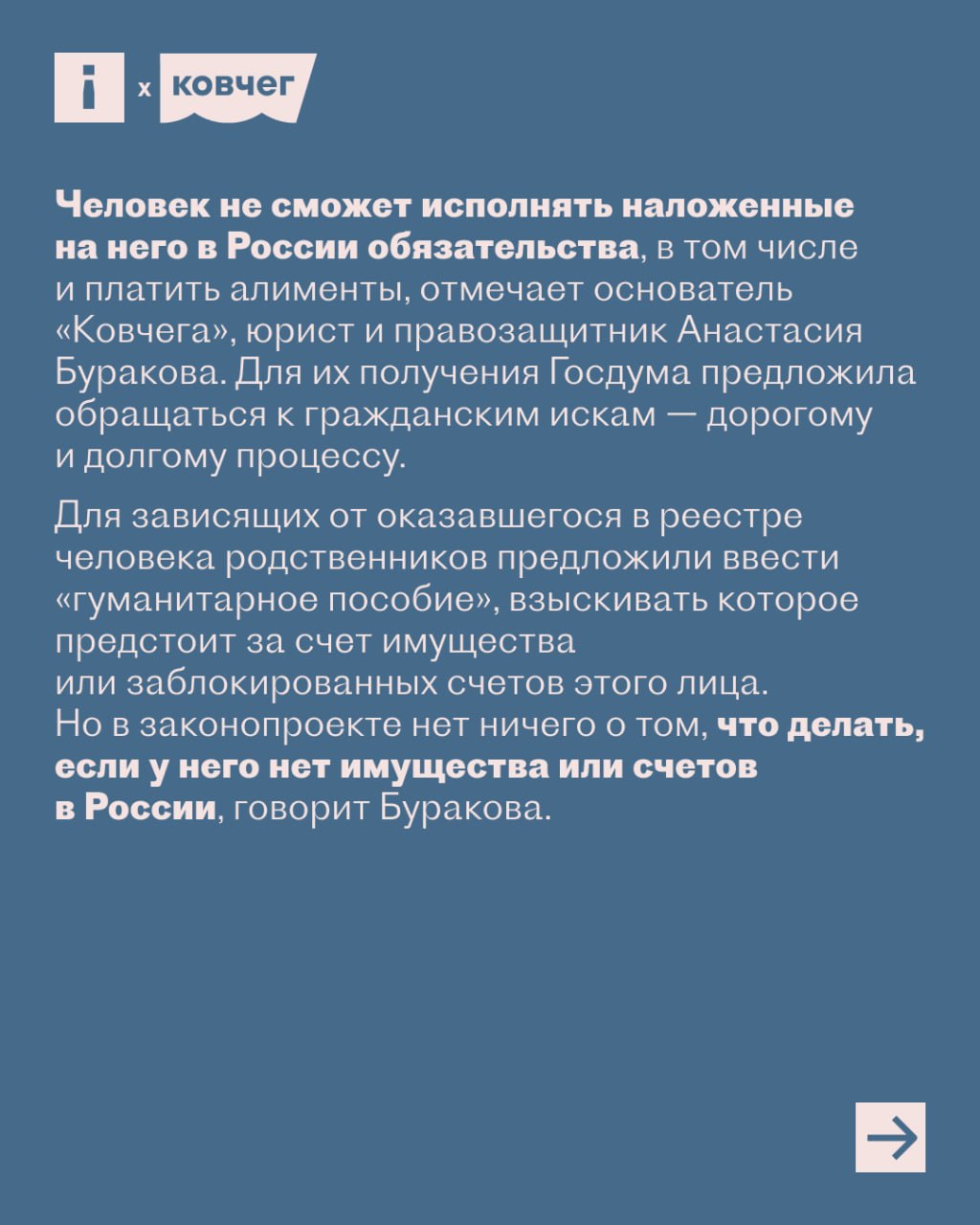 i x ковчег

Человек не сможет исполнять наложенные на него в России обязательства, в том числе и платить алименты, отмечает основатель «Ковчега», юрист и правозащитник Анастасия Буракова. Для их получения Госдума предложила обращаться к гражданским искам — дорогому и долгому процессу.

Для зависящих от оказавшегося в реестре человека родственников предложили ввести «гуманитарное пособие», взыскивать которое предстоит за счет имущества или заблокированных счетов этого лица. Но в законопроекте нет ничего о том, что делать, если у него нет имущества или счетов в России, говорит Буракова.

→